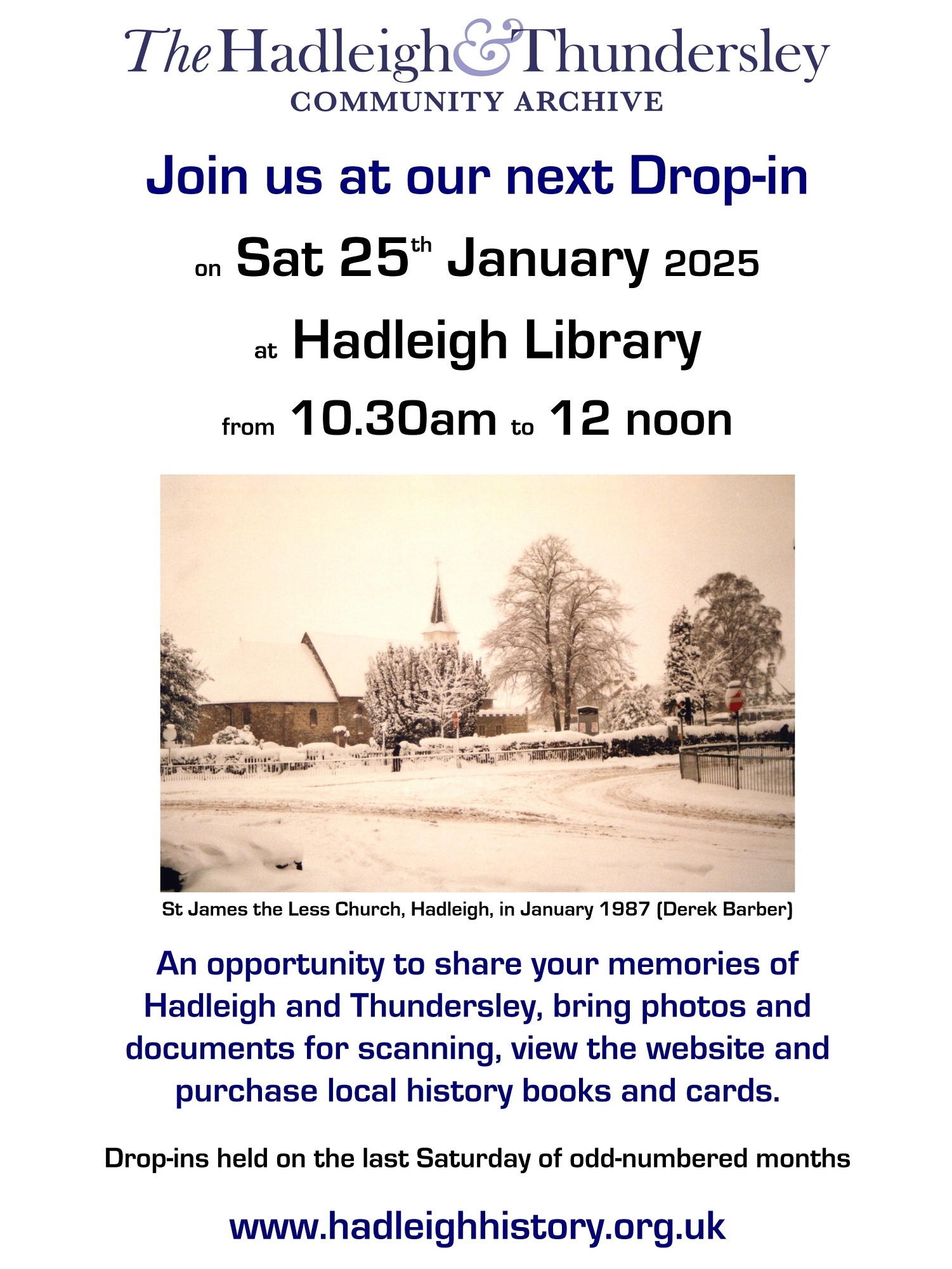 The Hadleigh & Thundersley
COMMUNITY ARCHIVE

Join us at our next Drop-in

on Sat 25th January 2025

at Hadleigh Library

from 10.30am to 12 noon

St James the Less Church, Hadleigh, in January 1987 (Derek Barber)

An opportunity to share your memories of Hadleigh and Thundersley, bring photos and documents for scanning, view the website and purchase local history books and cards.

Drop-ins held on the last Saturday of odd-numbered months

www.hadleighhistory.org.uk